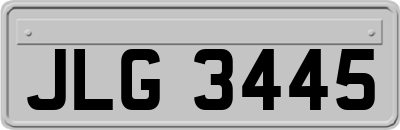 JLG 3445